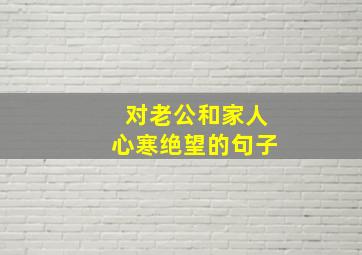 对老公和家人
心寒绝望的句子